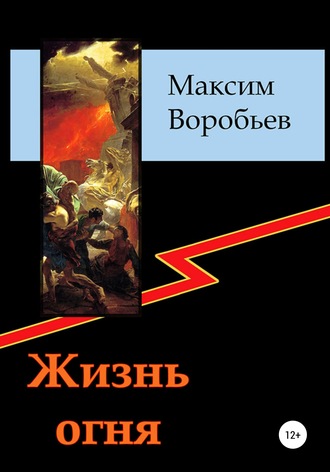 Максим Воробьев

Жизнь огня

12+